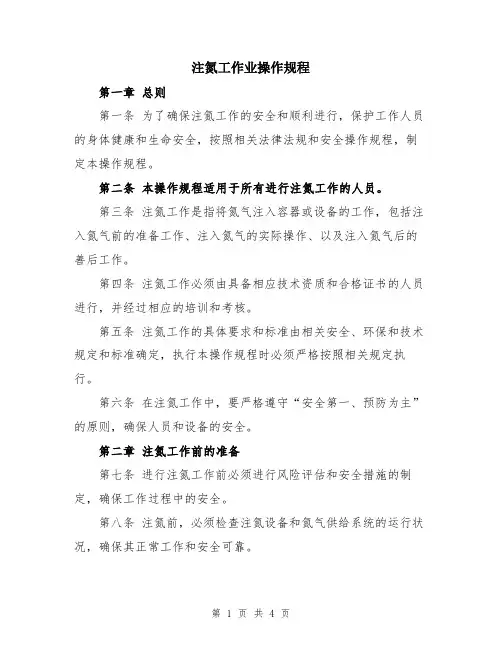 注氮工作业操作规程

第一章 总则

第一条 为了确保注氮工作的安全和顺利进行，保护工作人员的身体健康和生命安全，按照相关法律法规和安全操作规程，制定本操作规程。

第二条 本操作规程适用于所有进行注氮工作的人员。

第三条 注氮工作是指将氮气注入容器或设备的工作，包括注入氮气前的准备工作、注入氮气的实际操作、以及注入氮气后的善后工作。

第四条 注氮工作必须由具备相应技术资质和合格证书的人员进行，并经过相应的培训和考核。

第五条 注氮工作的具体要求和标准由相关安全、环保和技术规定和标准确定，执行本操作规程时必须严格按照相关规定执行。

第六条 在注氮工作中，要严格遵守“安全第一、预防为主”的原则，确保人员和设备的安全。

第二章 注氮工作前的准备

第七条 进行注氮工作前必须进行风险评估和安全措施的制定，确保工作过程中的安全。

第八条 注氮前，必须检查注氮设备和氮气供给系统的运行状况，确保其正常工作和安全可靠。

第 1 页 共 4 页